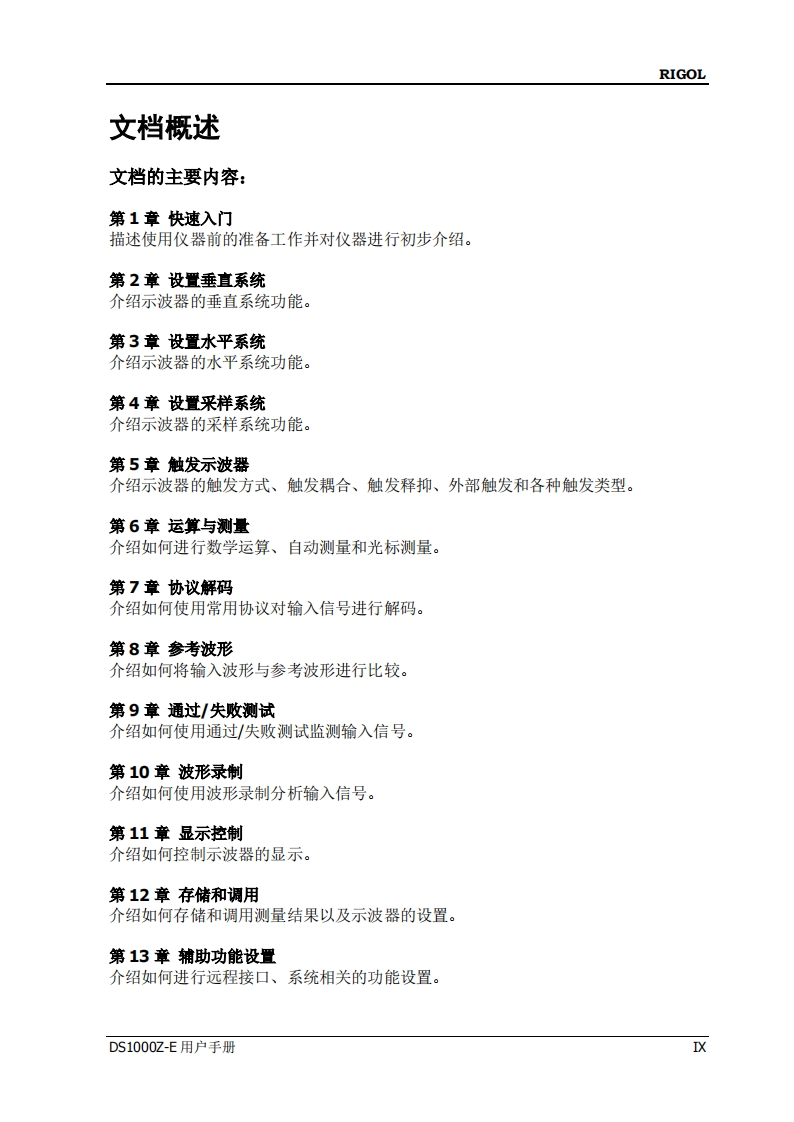 RIGOL

文档概述

文档的主要内容：

第 1 章 快速入门
描述使用仪器前的准备工作并对仪器进行初步介绍。

第 2 章 设置垂直系统
介绍示波器的垂直系统功能。

第 3 章 设置水平系统
介绍示波器的水平系统功能。

第 4 章 设置采样系统
介绍示波器的采样系统功能。

第 5 章 触发示波器
介绍示波器的触发方式、触发耦合、触发释抑、外部触发和各种触发类型。

第 6 章 运算与测量
介绍如何进行数学运算、自动测量和光标测量。

第 7 章 协议解码
介绍如何使用常用协议对输入信号进行解码。

第 8 章 参考波形
介绍如何将输入波形与参考波形进行比较。

第 9 章 通过/失败测试
介绍如何使用通过/失败测试监测输入信号。

第 10 章 波形录制
介绍如何使用波形录制分析输入信号。

第 11 章 显示控制
介绍如何控制示波器的显示。

第 12 章 存储和调用
介绍如何存储和调用测量结果以及示波器的设置。

第 13 章 辅助功能设置
介绍如何进行远程接口、系统相关的功能设置。

DS1000Z-E 用户手册

IX